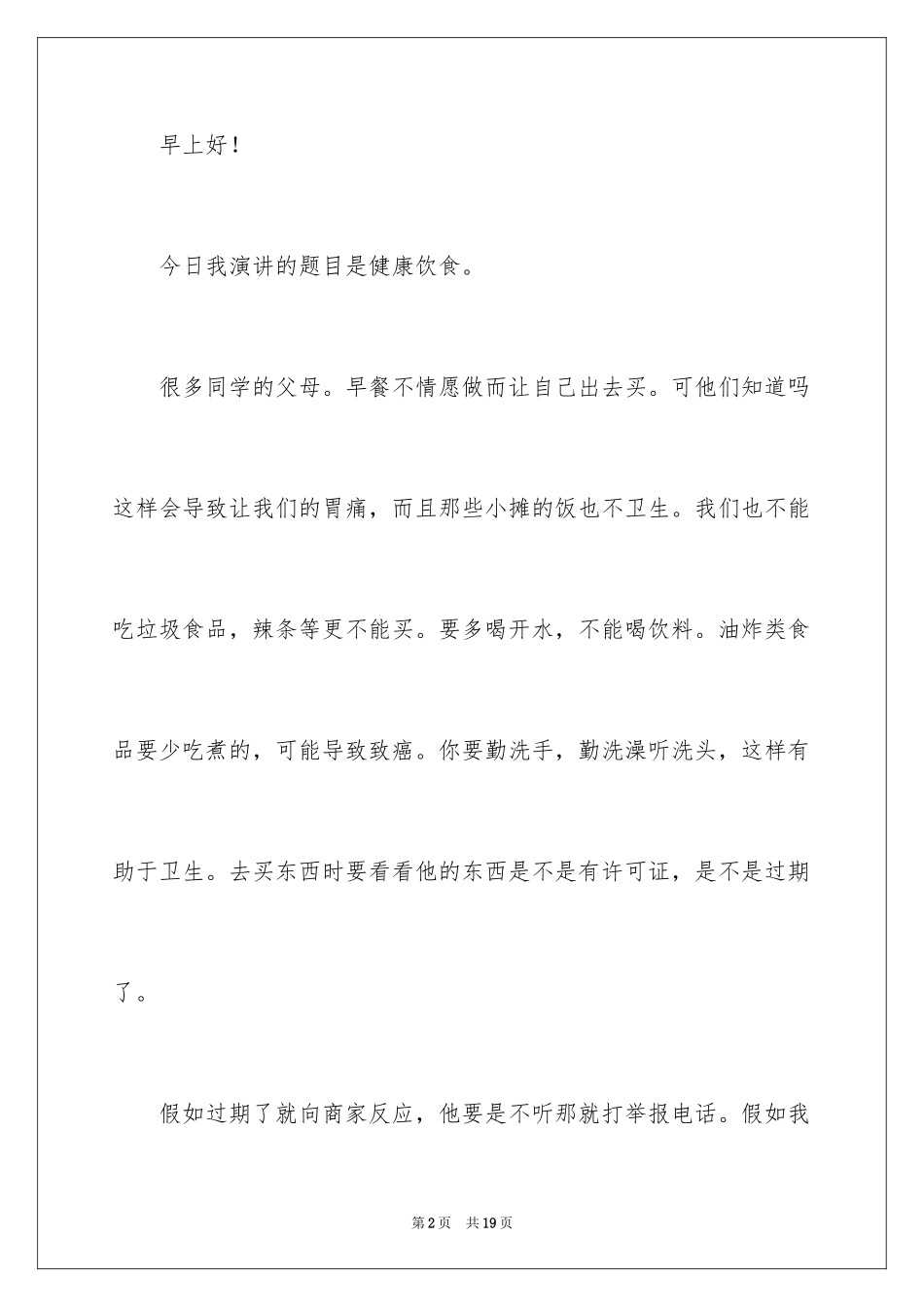 早上好！

今日我演讲的题目是健康饮食。

很多同学的父母。早餐不情愿做而让自己出去买。可他们知道吗这样会导致让我们的胃痛，而且那些小摊的饭也不卫生。我们也不能吃垃圾食品，辣条等更不能买。要多喝开水，不能喝饮料。油炸类食品要少吃煮的，可能导致致癌。你要勤洗手，勤洗澡听洗头，这样有助于卫生。去买东西时要看看他的东西是不是有许可证，是不是过期了。

假如过期了就向商家反应，他要是不听那就打举报电话。假如我

第2页 共19页